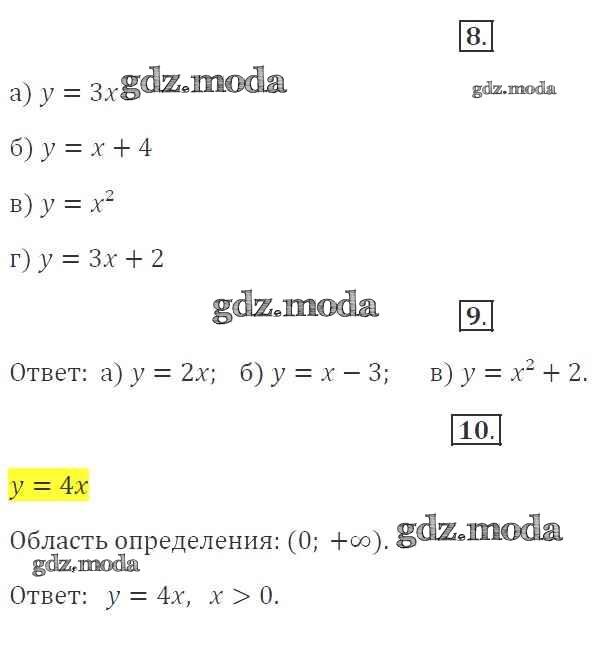 8.

а) $y = 3x$ gdz.moda

gdz.moda

б) $y = x + 4$

в) $y = x^2$

г) $y = 3x + 2$

gdz.moda

9.

Ответ: а) $y = 2x$; б) $y = x - 3$; в) $y = x^2 + 2$.

10.

$y = 4x$

Область определения: $(0; +\infty)$. gdz.moda

gdz.moda

Ответ: $y = 4x$, $x > 0$.